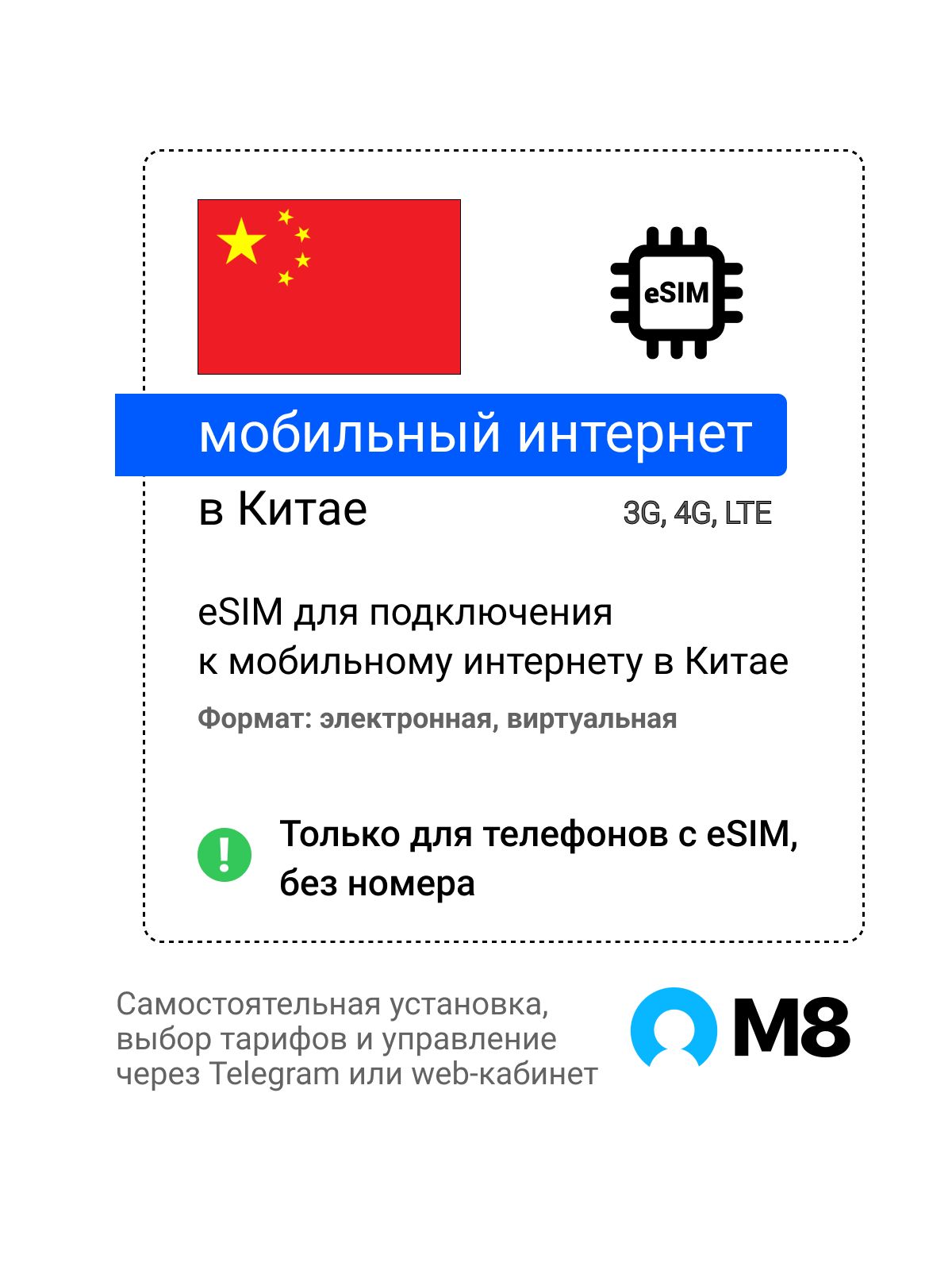 eSIM

мобильный интернет

в Китае

3G, 4G, LTE

eSIM для подключения к мобильному интернету в Китае

Формат: электронная, виртуальная

Только для телефонов с eSIM, без номера

Самостоятельная установка, выбор тарифов и управление через Telegram или web-кабинет

M8